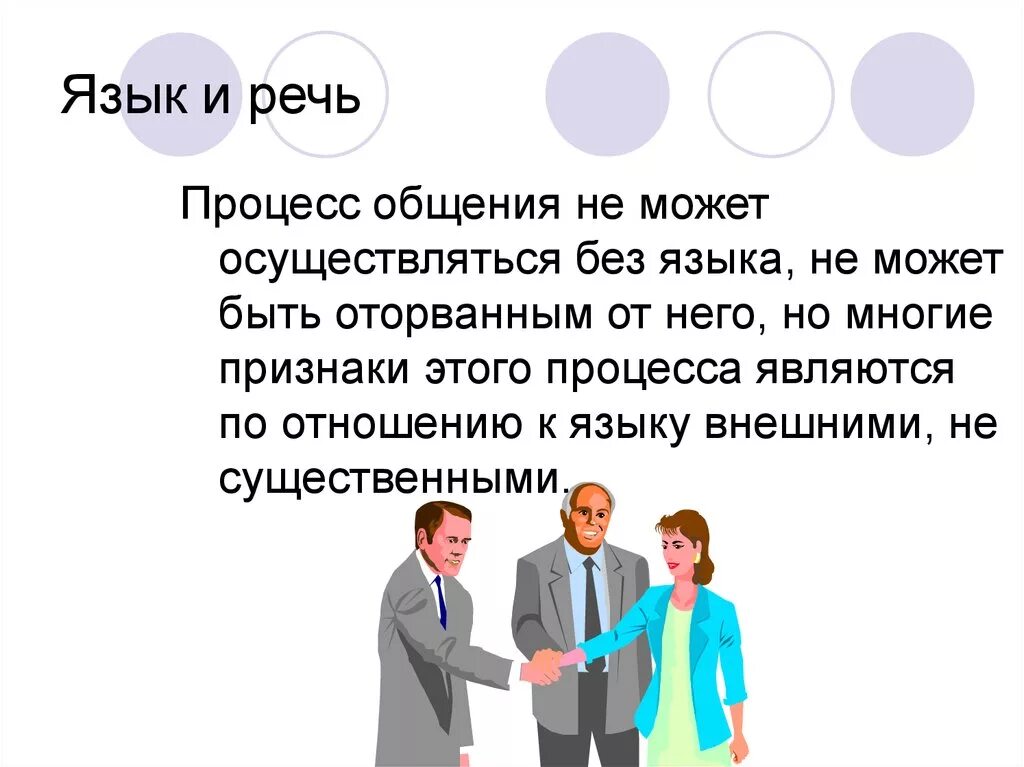 Язык и речь

Процесс общения не может осуществляться без языка, не может быть оторванным от него, но многие признаки этого процесса являются по отношению к языку внешними, не существенными.